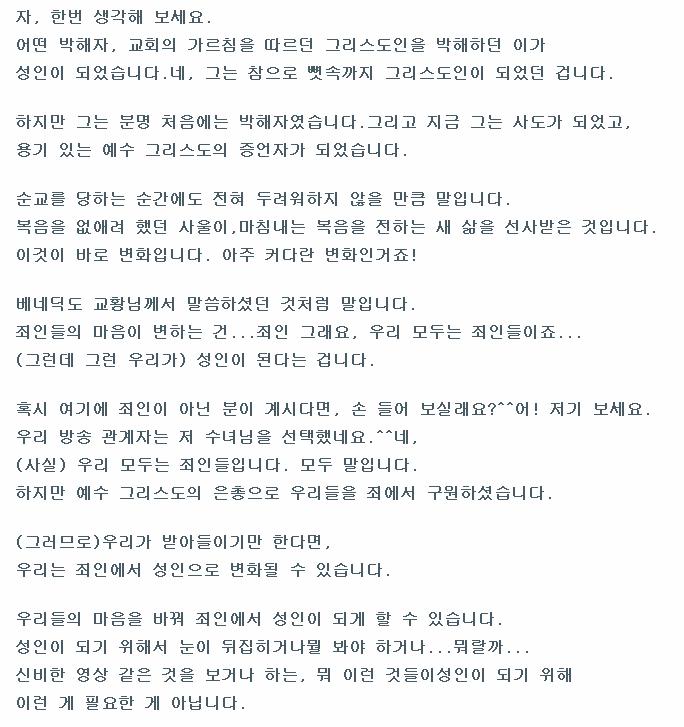 자, 한번 생각해 보세요.
어떤 박해자, 교회의 가르침을 따르던 그리스도인을 박해하던 이가
성인이 되었습니다.네, 그는 참으로 뼛속까지 그리스도인이 되었던 겁니다.

하지만 그는 분명 처음에는 박해자였습니다.그리고 지금 그는 사도가 되었고,
용기 있는 예수 그리스도의 증언자가 되었습니다.

순교를 당하는 순간에도 전혀 두려워하지 않을 만큼 말입니다.
복음을 없애려 했던 사울이,마침내는 복음을 전하는 새 삶을 선사받은 것입니다.
이것이 바로 변화입니다. 아주 커다란 변화인거죠!

베네딕도 교황님께서 말씀하셨던 것처럼 말입니다.
죄인들의 마음이 변하는 건...죄인 그래요, 우리 모두는 죄인들이죠...
(그런데 그런 우리가) 성인이 된다는 겁니다.

혹시 여기에 죄인이 아닌 분이 계시다면, 손 들어 보실래요?^^어! 저기 보세요.
우리 방송 관계자는 저 수녀님을 선택했네요.^^네,
(사실) 우리 모두는 죄인들입니다. 모두 말입니다.
하지만 예수 그리스도의 은총으로 우리들을 죄에서 구원하셨습니다.

(그러므로)우리가 받아들이기만 한다면,
우리는 죄인에서 성인으로 변화될 수 있습니다.

우리들의 마음을 바꿔 죄인에서 성인이 되게 할 수 있습니다.
성인이 되기 위해서 눈이 뒤집히거나뭘 봐야 하거나...뭐랄까...
신비한 영상 같은 것을 보거나 하는, 뭐 이런 것들이성인이 되기 위해
이런 게 필요한 게 아닙니다.